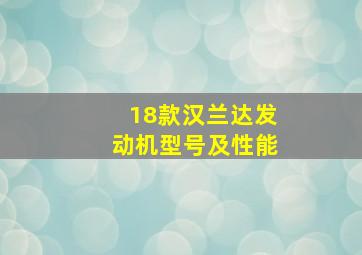 18款汉兰达发动机型号及性能